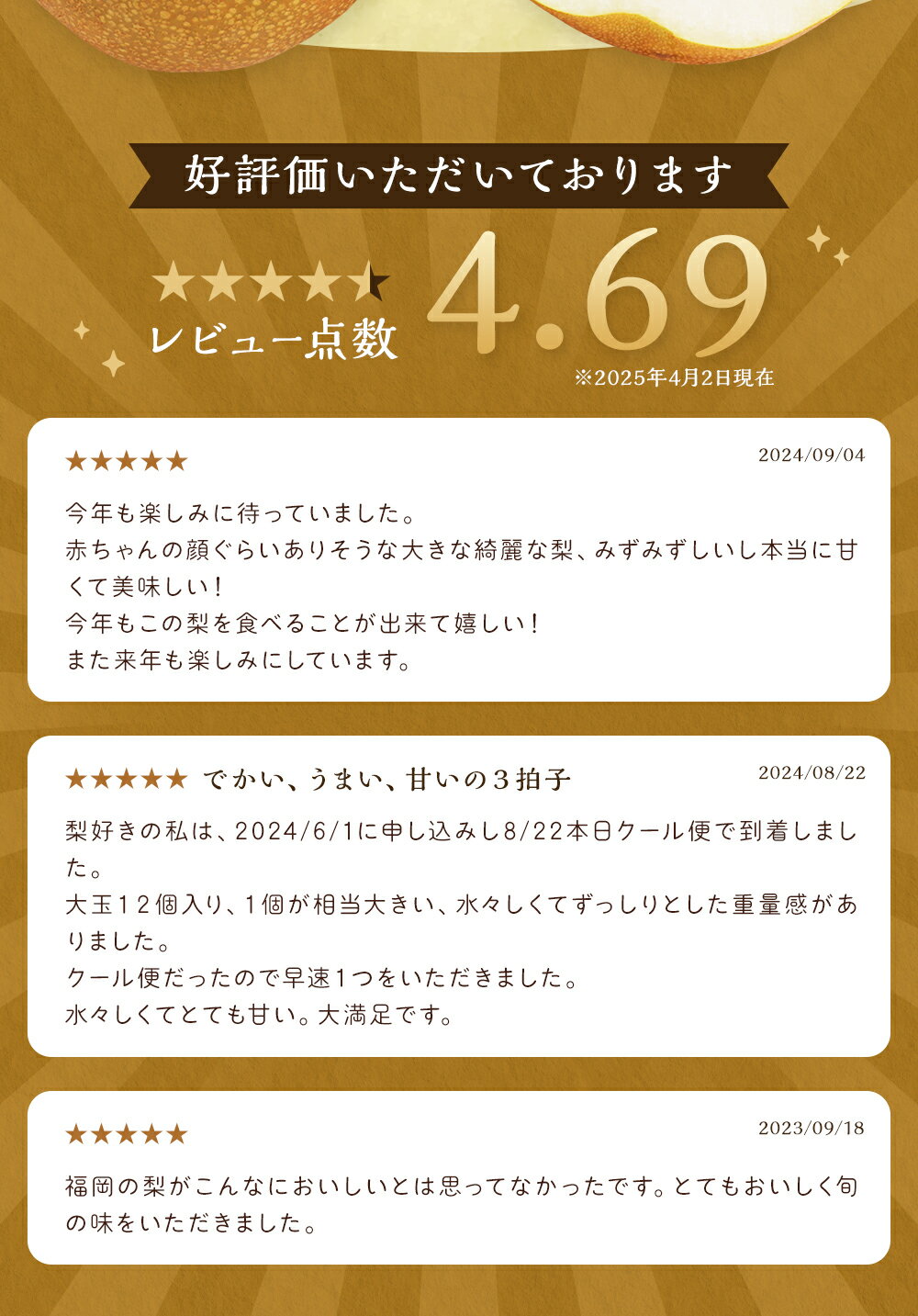 好評価いただいております

★★★★★
レビュー点数
4.69
※2025年4月2日現在

★★★★★
2024/09/04
今年も楽しみに待っていました。
赤ちゃんの顔ぐらいありそうな大きな綺麗な梨、みずみずしいし本当に甘くて美味しい！
今年もこの梨を食べることが出来て嬉しい！
また来年も楽しみにしています。

★★★★★ でかい、うまい、甘いの３拍子
2024/08/22
梨好きの私は、2024/6/1に申し込みし8/22本日クール便で到着しました。
大玉１２個入り、１個が相当大きい、水々しくてずっしりとした重量感がありました。
クール便だったので早速１つをいただきました。
水々しくてとても甘い。大満足です。

★★★★★
2023/09/18
福岡の梨がこんなにおいしいとは思ってなかったです。とてもおいしく旬の味をいただきました。